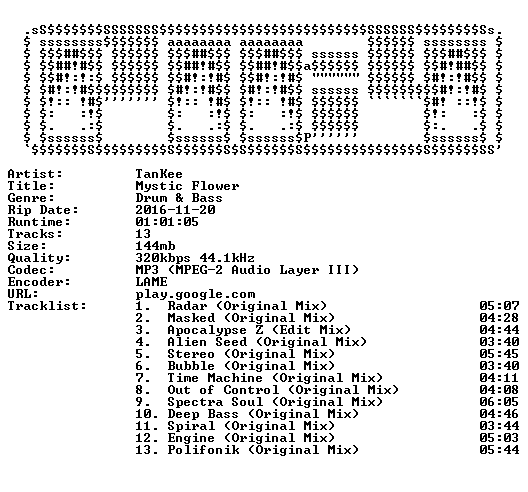 Artist: TanKee
Title: Mystic Flower
Genre: Drum & Bass
Rip Date: 2016-11-20
Runtime: 01:01:05
Tracks: 13
Size: 144mb
Quality: 320kbps 44.1kHz
Codec: MP3 (MPEG-2 Audio Layer III)
Encoder: LAME
URL: play.google.com
Tracklist:
1. Radar (Original Mix) 05:07
2. Masked (Original Mix) 04:28
3. Apocalypse Z (Edit Mix) 04:44
4. Alien Seed (Original Mix) 03:40
5. Stereo (Original Mix) 05:45
6. Bubble (Original Mix) 03:40
7. Time Machine (Original Mix) 04:11
8. Out of Control (Original Mix) 04:08
9. Spectra Soul (Original Mix) 06:05
10. Deep Bass (Original Mix) 04:46
11. Spiral (Original Mix) 03:44
12. Engine (Original Mix) 05:03
13. Polifonik (Original Mix) 05:44